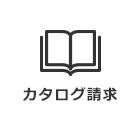 カタログ請求